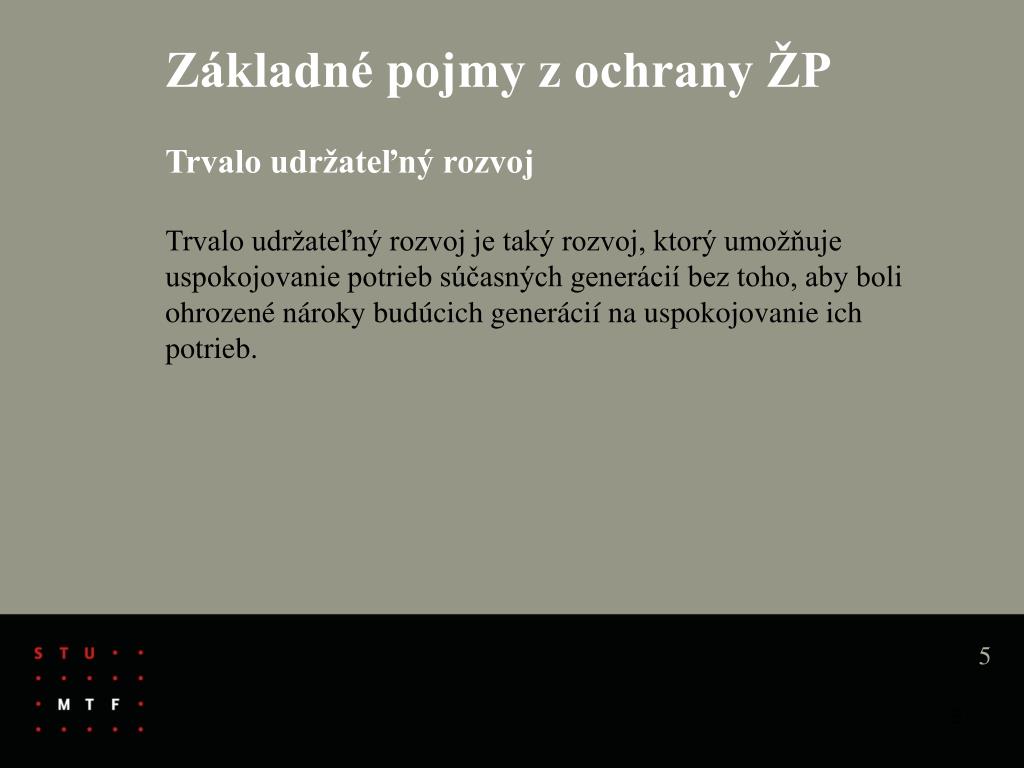 Základné pojmy z ochrany ŽP

Trvalo udržateľný rozvoj

Trvalo udržateľný rozvoj je taký rozvoj, ktorý umožňuje uspokojovanie potrieb súčasných generácií bez toho, aby boli ohrozené nároky budúcich generácií na uspokojovanie ich potrieb.

STU
MTF

5